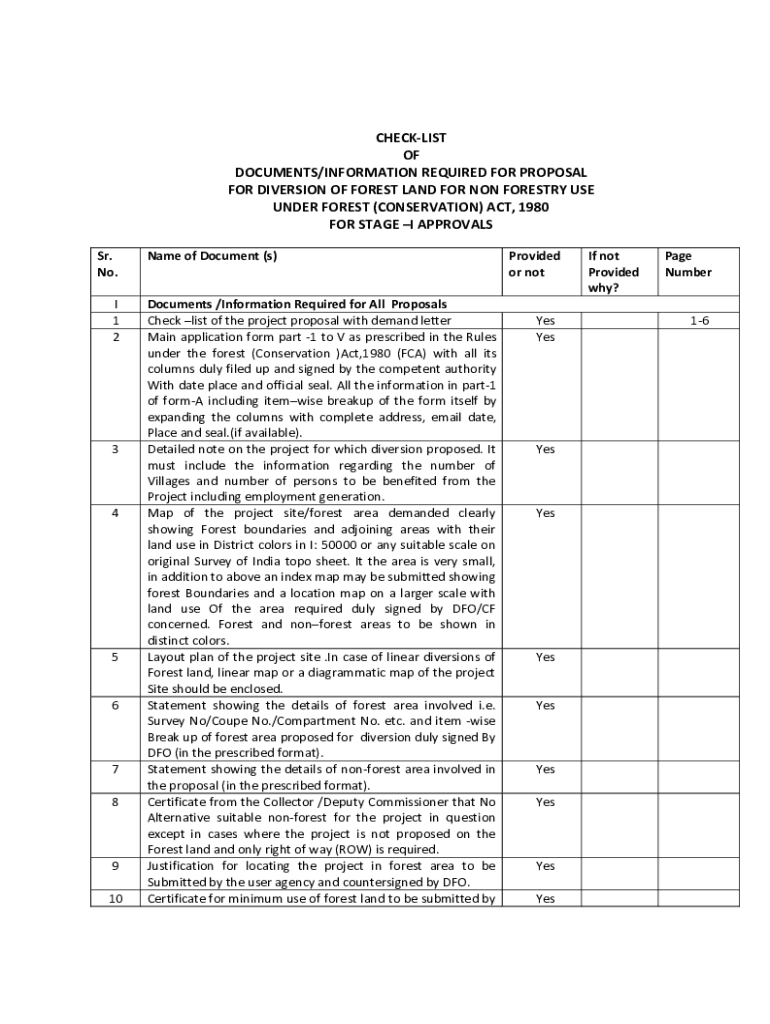 CHECK-LIST
OF
DOCUMENTS/INFORMATION REQUIRED FOR PROPOSAL
FOR DIVERSION OF FOREST LAND FOR NON FORESTRY USE
UNDER FOREST (CONSERVATION) ACT, 1980
FOR STAGE –I APPROVALS

| Sr. No. | Name of Document (s) | Provided or not | If not Provided why? | Page Number |
|---|---|---|---|---|
| I | Documents /Information Required for All Proposals | | | |
| 1 | Check –list of the project proposal with demand letter | Yes | | 1-6 |
| 2 | Main application form part -1 to V as prescribed in the Rules under the forest (Conservation )Act,1980 (FCA) with all its columns duly filed up and signed by the competent authority With date place and official seal. All the information in part-1 of form-A including item–wise breakup of the form itself by expanding the columns with complete address, email date, Place and seal.(if available). | Yes | | |
| 3 | Detailed note on the project for which diversion proposed. It must include the information regarding the number of Villages and number of persons to be benefited from the Project including employment generation. | Yes | | |
| 4 | Map of the project site/forest area demanded clearly showing Forest boundaries and adjoining areas with their land use in District colors in I: 50000 or any suitable scale on original Survey of India topo sheet. It the area is very small, in addition to above an index map may be submitted showing forest Boundaries and a location map on a larger scale with land use Of the area required duly signed by DFO/CF concerned. Forest and non–forest areas to be shown in distinct colors. | Yes | | |
| 5 | Layout plan of the project site .In case of linear diversions of Forest land, linear map or a diagrammatic map of the project Site should be enclosed. | Yes | | |
| 6 | Statement showing the details of forest area involved i.e. Survey No/Coupe No./Compartment No. etc. and item -wise Break up of forest area proposed for diversion duly signed By DFO (in the prescribed format). | Yes | | |
| 7 | Statement showing the details of non-forest area involved in the proposal (in the prescribed format). | Yes | | |
| 8 | Certificate from the Collector /Deputy Commissioner that No Alternative suitable non-forest for the project in question except in cases where the project is not proposed on the Forest land and only right of way (ROW) is required. | Yes | | |
| 9 | Justification for locating the project in forest area to be Submitted by the user agency and countersigned by DFO. | Yes | | |
| 10 | Certificate for minimum use of forest land to be submitted by | Yes | | |